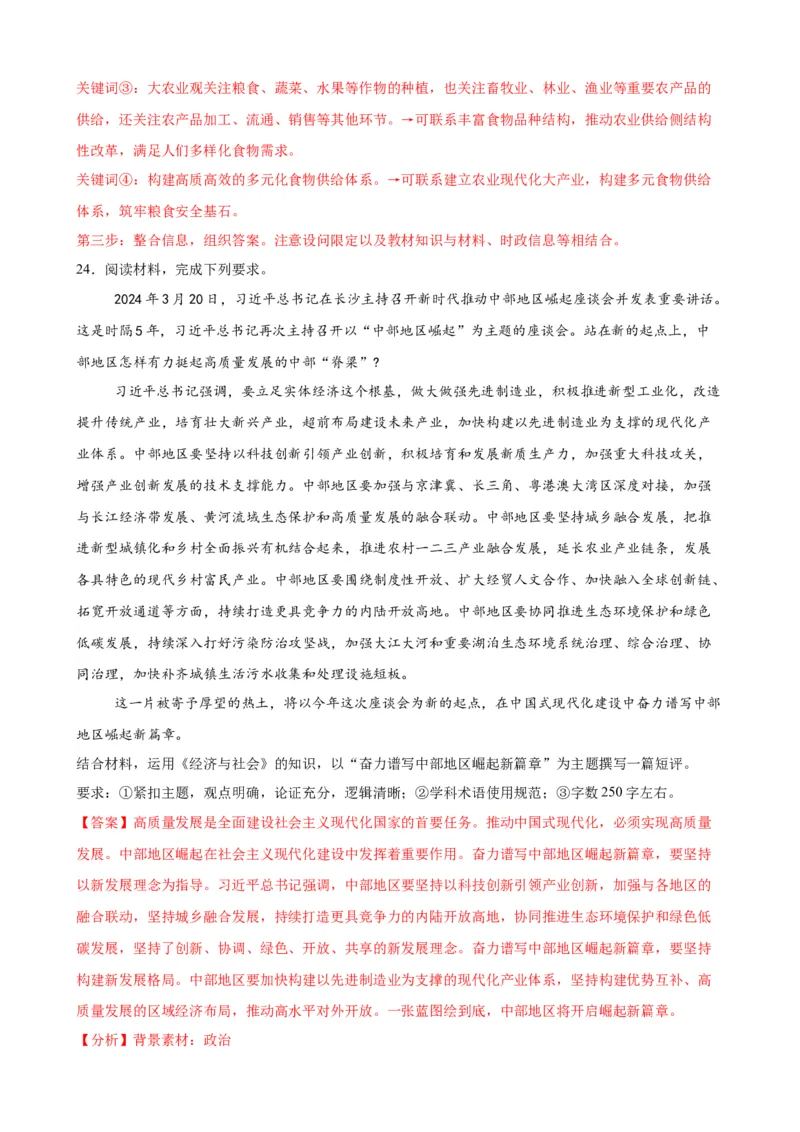 关键词③：大农业观关注粮食、蔬菜、水果等作物的种植，也关注畜牧业、林业、渔业等重要农产品的供给，还关注农产品加工、流通、销售等其他环节。→可联系丰富食物品种结构，推动农业供给侧结构性改革，满足人们多样化食物需求。

关键词④：构建高质高效的多元化食物供给体系。→可联系建立农业现代化大产业，构建多元食物供给体系，筑牢粮食安全基石。

第三步：整合信息，组织答案。注意设问限定以及教材知识与材料、时政信息等相结合。

24．阅读材料，完成下列要求。

2024年3月20日，习近平总书记在长沙主持召开新时代推动中部地区崛起座谈会并发表重要讲话。这是时隔5年，习近平总书记再次主持召开以“中部地区崛起”为主题的座谈会。站在新的起点上，中部地区怎样有力挺起高质量发展的中部“脊梁”？

习近平总书记强调，要立足实体经济这个根基，做大做强先进制造业，积极推进新型工业化，改造提升传统产业，培育壮大新兴产业，超前布局建设未来产业，加快构建以先进制造业为支撑的现代化产业体系。中部地区要坚持以科技创新引领产业创新，积极培育和发展新质生产力，加强重大科技攻关，增强产业创新发展的技术支撑能力。中部地区要加强与京津冀、长三角、粤港澳大湾区深度对接，加强与长江经济带发展、黄河流域生态保护和高质量发展的融合联动。中部地区要坚持城乡融合发展，把推进新型城镇化和乡村全面振兴有机结合起来，推进农村一二三产业融合发展，延长农业产业链条，发展各具特色的现代乡村富民产业。中部地区要围绕制度性开放、扩大经贸人文合作、加快融入全球创新链、拓宽开放通道等方面，持续打造更具竞争力的内陆开放高地。中部地区要协同推进生态环境保护和绿色低碳发展，持续深入打好污染防治攻坚战，加强大江大河和重要湖泊生态环境系统治理、综合治理、协同治理，加快补齐城镇生活污水收集和处理设施短板。

这一片被寄予厚望的热土，将以今年这次座谈会为新的起点，在中国式现代化建设中奋力谱写中部地区崛起新篇章。

结合材料，运用《经济与社会》的知识，以“奋力谱写中部地区崛起新篇章”为主题撰写一篇短评。

要求：①紧扣主题，观点明确，论证充分，逻辑清晰；②学科术语使用规范；③字数250字左右。

【答案】高质量发展是全面建设社会主义现代化国家的首要任务。推动中国式现代化，必须实现高质量发展。中部地区崛起在社会主义现代化建设中发挥着重要作用。奋力谱写中部地区崛起新篇章，要坚持以新发展理念为指导。习近平总书记强调，中部地区要坚持以科技创新引领产业创新，加强与各地区的融合联动，坚持城乡融合发展，持续打造更具竞争力的内陆开放高地，协同推进生态环境保护和绿色低碳发展，坚持了创新、协调、绿色、开放、共享的新发展理念。奋力谱写中部地区崛起新篇章，要坚持构建新发展格局。中部地区要加快构建以先进制造业为支撑的现代化产业体系，坚持构建优势互补、高质量发展的区域经济布局，推动高水平对外开放。一张蓝图绘到底，中部地区将开启崛起新篇章。

【分析】背景素材：政治